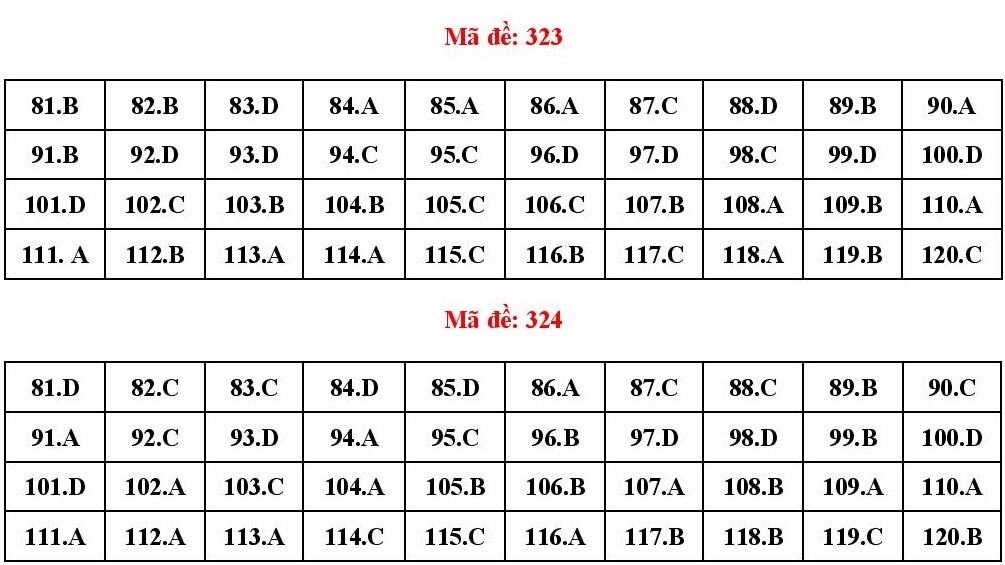 Mã đề: 323

| 81.B | 82.B | 83.D | 84.A | 85.A | 86.A | 87.C | 88.D | 89.B | 90.A |
|---|---|---|---|---|---|---|---|---|---|
| 91.B | 92.D | 93.D | 94.C | 95.C | 96.D | 97.D | 98.C | 99.D | 100.D |
| 101.D | 102.C | 103.B | 104.B | 105.C | 106.C | 107.B | 108.A | 109.B | 110.A |
| 111. A | 112.B | 113.A | 114.A | 115.C | 116.B | 117.C | 118.A | 119.B | 120.C |

Mã đề: 324

| 81.D | 82.C | 83.C | 84.D | 85.D | 86.A | 87.C | 88.C | 89.B | 90.C |
|---|---|---|---|---|---|---|---|---|---|
| 91.A | 92.C | 93.D | 94.A | 95.C | 96.B | 97.D | 98.D | 99.B | 100.D |
| 101.D | 102.A | 103.C | 104.A | 105.B | 106.B | 107.A | 108.B | 109.A | 110.A |
| 111.A | 112.A | 113.A | 114.C | 115.C | 116.A | 117.B | 118.B | 119.C | 120.B |